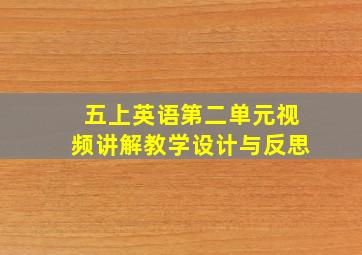 五上英语第二单元视频讲解教学设计与反思